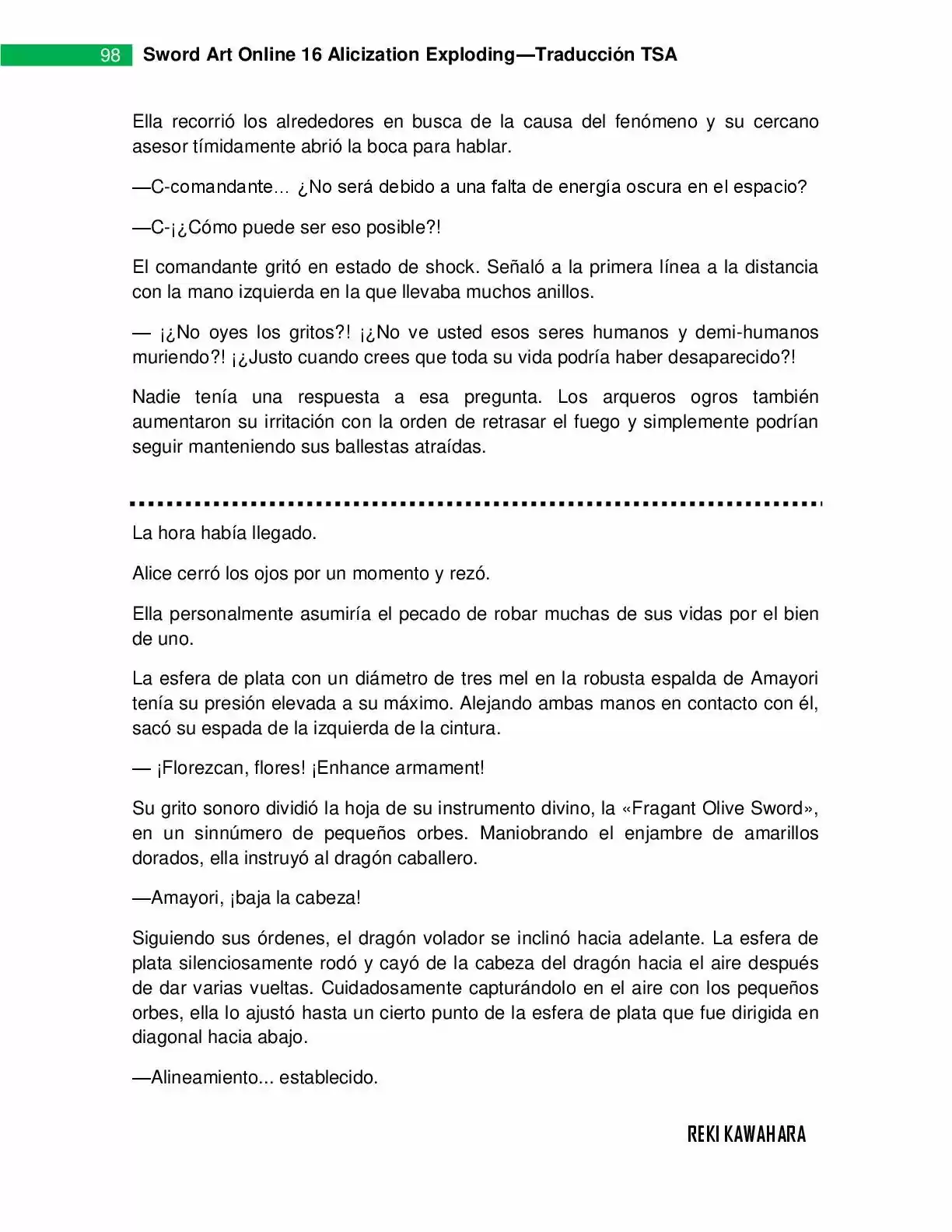 98 Sword Art Online 16 Alicization Exploding—Traducción TSA

Ella recorrió los alrededores en busca de la causa del fenómeno y su cercano asesor tímidamente abrió la boca para hablar.

—C-comandante... ¿No será debido a una falta de energía oscura en el espacio?

—C-¡¿Cómo puede ser eso posible?!

El comandante gritó en estado de shock. Señaló a la primera línea a la distancia con la mano izquierda en la que llevaba muchos anillos.

— ¡¿No oyes los gritos?! ¡¿No ve usted esos seres humanos y demi-humanos muriendo?! ¡¿Justo cuando crees que toda su vida podría haber desaparecido?!

Nadie tenía una respuesta a esa pregunta. Los arqueros ogros también aumentaron su irritación con la orden de retrasar el fuego y simplemente podrían seguir manteniendo sus ballestas atraídas.

La hora había llegado.

Alice cerró los ojos por un momento y rezó.

Ella personalmente asumiría el pecado de robar muchas de sus vidas por el bien de uno.

La esfera de plata con un diámetro de tres mel en la robusta espalda de Amayori tenía su presión elevada a su máximo. Alejando ambas manos en contacto con él, sacó su espada de la izquierda de la cintura.

— ¡Florezcan, flores! ¡Enhance armament!

Su grito sonoro dividió la hoja de su instrumento divino, la «Fragant Olive Sword», en un sinnúmero de pequeños orbes. Maniobrando el enjambre de amarillos dorados, ella instruyó al dragón caballero.

—Amayori, ¡baja la cabeza!

Siguiendo sus órdenes, el dragón volador se inclinó hacia adelante. La esfera de plata silenciosamente rodó y cayó de la cabeza del dragón hacia el aire después de dar varias vueltas. Cuidadosamente capturándolo en el aire con los pequeños orbes, ella lo ajustó hasta un cierto punto de la esfera de plata que fue dirigida en diagonal hacia abajo.

—Alineamiento... establecido.

REKI KAWAHARA